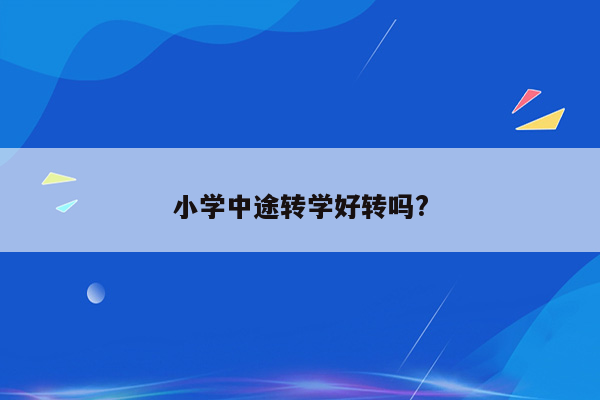 小学中途转学好转吗?